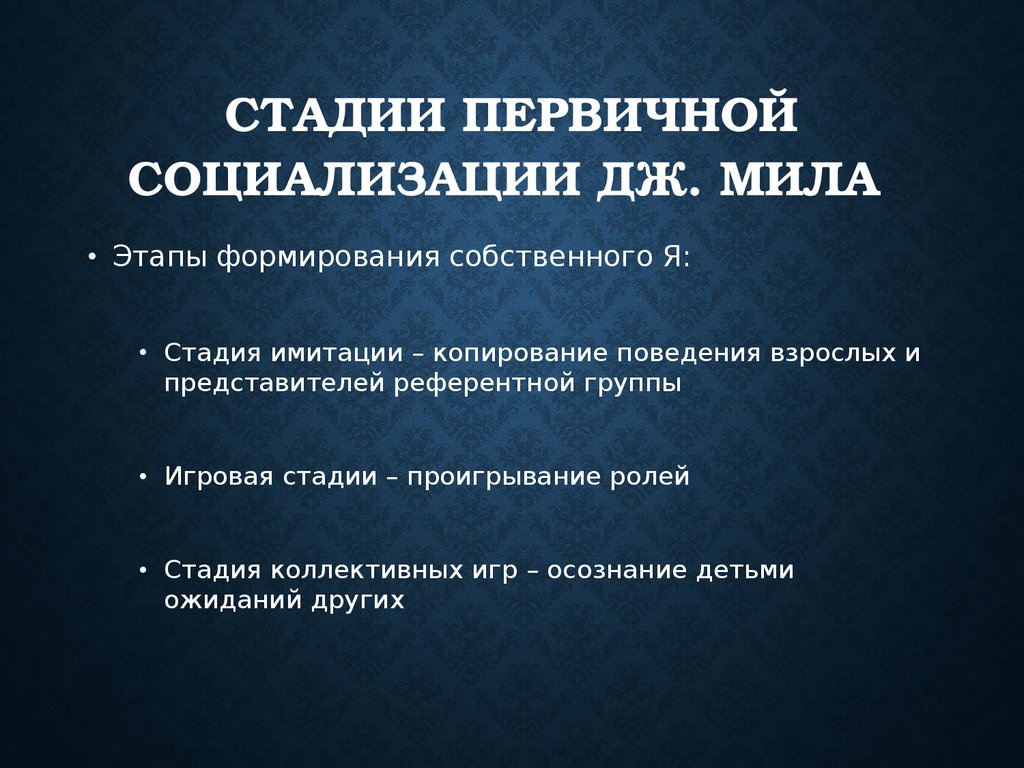 СТАДИИ ПЕРВИЧНОЙ СОЦИАЛИЗАЦИИ ДЖ. МИЛА

• Этапы формирования собственного Я:

• Стадия имитации – копирование поведения взрослых и представителей референтной группы

• Игровая стадии – проигрывание ролей

• Стадия коллективных игр – осознание детьми ожиданий других